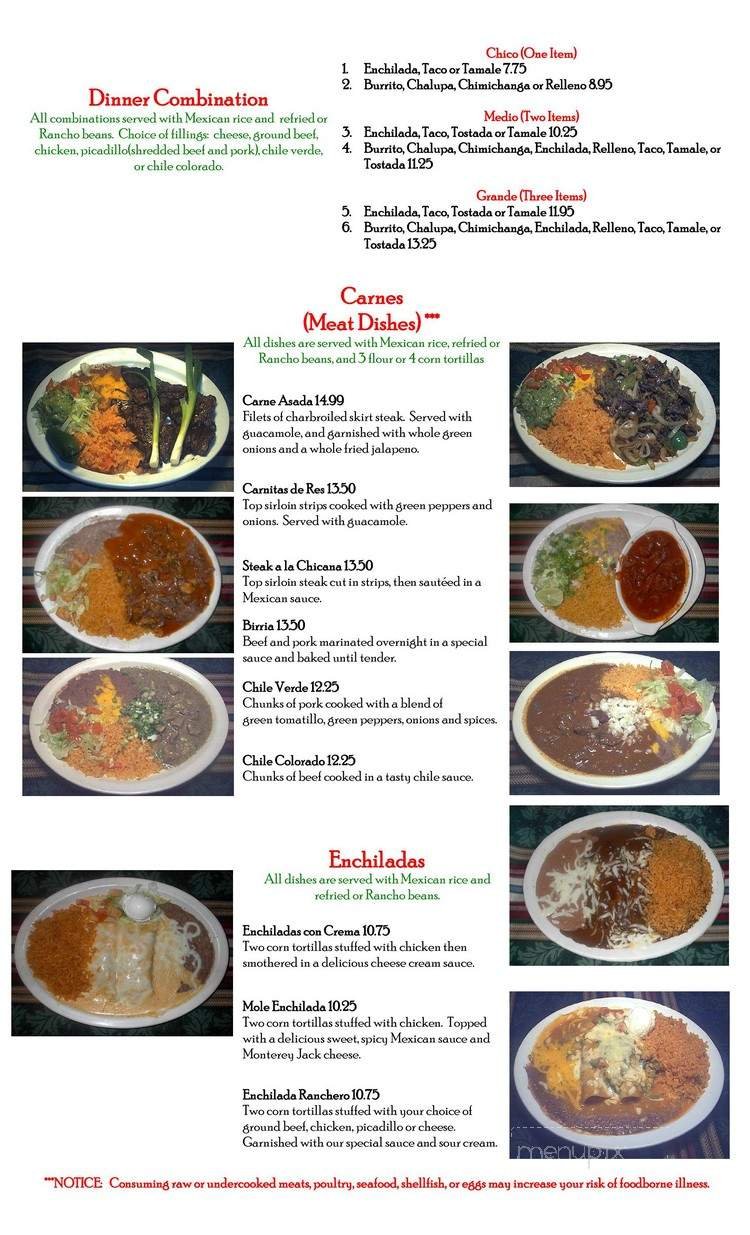 Dinner Combination
All combinations served with Mexican rice and refried or Rancho beans. Choice of fillings: cheese, ground beef, chicken, picadillo(shredded beef and pork), chile verde, or chile colorado.

Chico (One Item)
1. Enchilada, Taco or Tamale 7.75
2. Burrito, Chalupa, Chimichanga or Relleno 8.95

Medio (Two Items)
3. Enchilada, Taco, Tostada or Tamale 10.25
4. Burrito, Chalupa, Chimichanga, Enchilada, Relleno, Taco, Tamale, or Tostada 11.25

Grande (Three Items)
5. Enchilada, Taco, Tostada or Tamale 11.95
6. Burrito, Chalupa, Chimichanga, Enchilada, Relleno, Taco, Tamale, or Tostada 13.25

Carnes
(Meat Dishes) ***
All dishes are served with Mexican rice, refried or Rancho beans, and 3 flour or 4 corn tortillas

Carne Asada 14.99
Filets of charbroiled skirt steak. Served with guacamole, and garnished with whole green onions and a whole fried jalapeno.

Carnitas de Res 13.50
Top sirloin strips cooked with green peppers and onions. Served with guacamole.

Steak a la Chicana 13.50
Top sirloin steak cut in strips, then sautéed in a Mexican sauce.

Birria 13.50
Beef and pork marinated overnight in a special sauce and baked until tender.

Chile Verde 12.25
Chunks of pork cooked with a blend of green tomatillo, green peppers, onions and spices.

Chile Colorado 12.25
Chunks of beef cooked in a tasty chile sauce.

Enchiladas
All dishes are served with Mexican rice and refried or Rancho beans.

Enchiladas con Crema 10.75
Two corn tortillas stuffed with chicken then smothered in a delicious cheese cream sauce.

Mole Enchilada 10.25
Two corn tortillas stuffed with chicken. Topped with a delicious sweet, spicy Mexican sauce and Monterey Jack cheese.

Enchilada Ranchero 10.75
Two corn tortillas stuffed with your choice of ground beef, chicken, picadillo or cheese. Garnished with our special sauce and sour cream.

menupix

***NOTICE: Consuming raw or undercooked meats, poultry, seafood, shellfish, or eggs may increase your risk of foodborne illness.